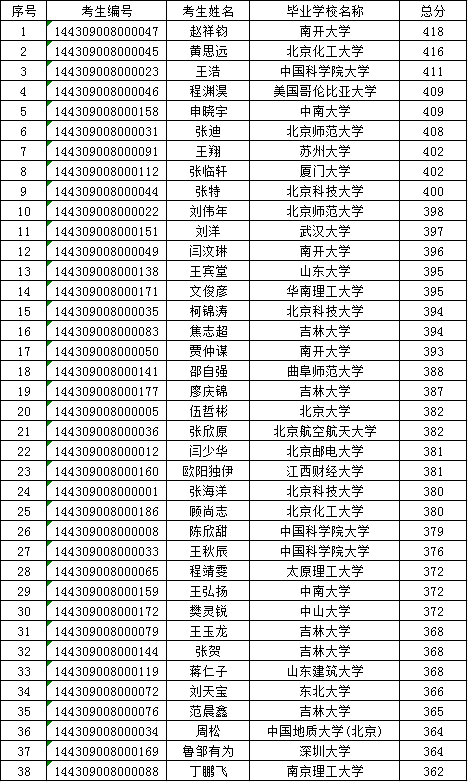 | 序号 | 考生编号 | 考生姓名 | 毕业学校名称 | 总分 |
|---|---|---|---|---|
| 1 | 144309008000047 | 赵祥钧 | 南开大学 | 418 |
| 2 | 144309008000045 | 黄思远 | 北京化工大学 | 416 |
| 3 | 144309008000023 | 王浩 | 中国科学院大学 | 411 |
| 4 | 144309008000046 | 程渊淏 | 美国哥伦比亚大学 | 409 |
| 5 | 144309008000158 | 申晓宇 | 中南大学 | 409 |
| 6 | 144309008000031 | 张迪 | 北京师范大学 | 408 |
| 7 | 144309008000091 | 王翔 | 苏州大学 | 402 |
| 8 | 144309008000112 | 张临轩 | 厦门大学 | 402 |
| 9 | 144309008000044 | 张特 | 北京科技大学 | 400 |
| 10 | 144309008000022 | 刘伟年 | 北京师范大学 | 398 |
| 11 | 144309008000151 | 刘洋 | 武汉大学 | 397 |
| 12 | 144309008000049 | 闫汶琳 | 南开大学 | 396 |
| 13 | 144309008000138 | 王宾堂 | 山东大学 | 395 |
| 14 | 144309008000171 | 文俊彦 | 华南理工大学 | 395 |
| 15 | 144309008000035 | 柯锦涛 | 北京科技大学 | 394 |
| 16 | 144309008000083 | 焦志超 | 吉林大学 | 394 |
| 17 | 144309008000050 | 贾仲谋 | 南开大学 | 393 |
| 18 | 144309008000141 | 邵自强 | 曲阜师范大学 | 388 |
| 19 | 144309008000177 | 廖庆锦 | 吉林大学 | 387 |
| 20 | 144309008000005 | 伍哲彬 | 北京大学 | 382 |
| 21 | 144309008000036 | 张欣原 | 北京航空航天大学 | 382 |
| 22 | 144309008000012 | 闫少华 | 北京邮电大学 | 381 |
| 23 | 144309008000160 | 欧阳独伊 | 江西财经大学 | 381 |
| 24 | 144309008000001 | 张海洋 | 北京科技大学 | 380 |
| 25 | 144309008000186 | 顾尚志 | 北京化工大学 | 380 |
| 26 | 144309008000008 | 陈欣甜 | 中国科学院大学 | 379 |
| 27 | 144309008000033 | 王秋辰 | 中国科学院大学 | 376 |
| 28 | 144309008000065 | 程靖雯 | 太原理工大学 | 372 |
| 29 | 144309008000159 | 王弘扬 | 中南大学 | 372 |
| 30 | 144309008000172 | 樊灵锐 | 中山大学 | 372 |
| 31 | 144309008000079 | 王玉龙 | 吉林大学 | 368 |
| 32 | 144309008000144 | 张贺 | 吉林大学 | 368 |
| 33 | 144309008000119 | 蒋仁子 | 山东建筑大学 | 368 |
| 34 | 144309008000072 | 刘天宝 | 东北大学 | 366 |
| 35 | 144309008000076 | 范晨鑫 | 吉林大学 | 365 |
| 36 | 144309008000034 | 周松 | 中国地质大学（北京） | 364 |
| 37 | 144309008000169 | 鲁邹有为 | 深圳大学 | 364 |
| 38 | 144309008000088 | 丁鹏飞 | 南京理工大学 | 362 |